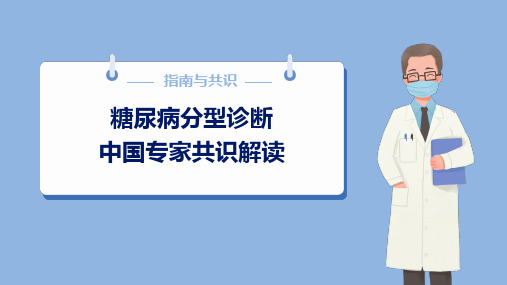 指南与共识

糖尿病分型诊断
中国专家共识解读